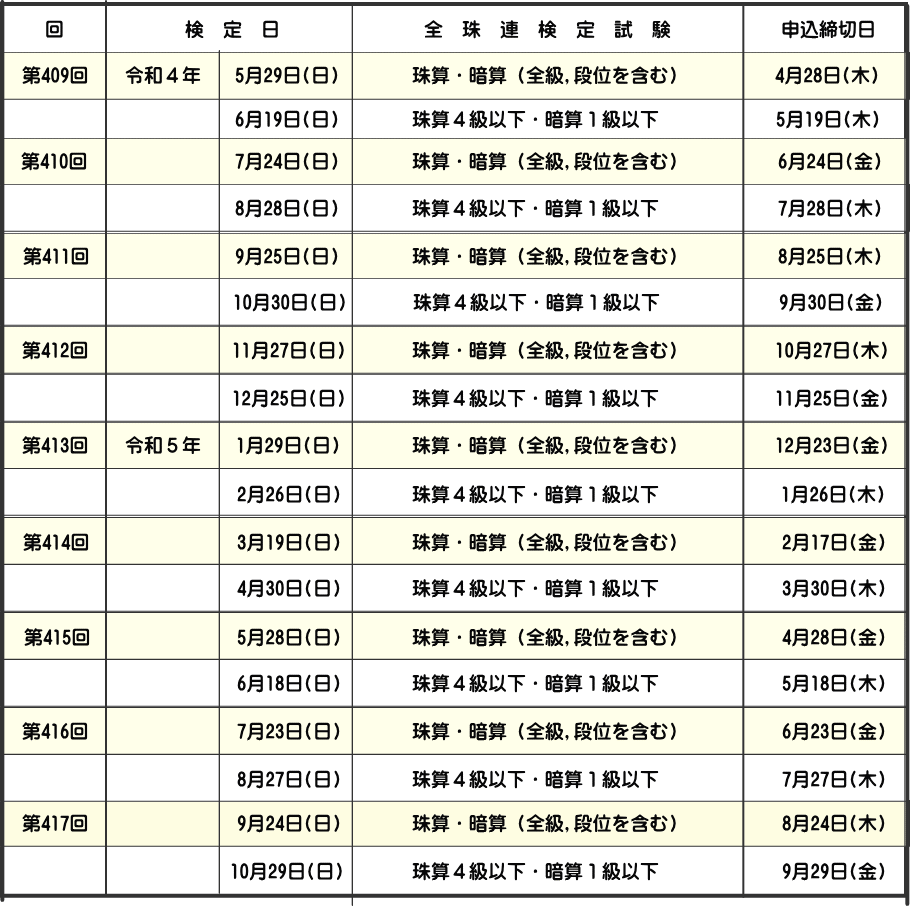 | 回 | 検 定 日 | | 全 珠 連 検 定 試 験 | 申込締切日 |
|---|---|---|---|---|
| 第409回 | 令和４年 | 5月29日(日) | 珠算・暗算（全級,段位を含む） | 4月28日(木) |
| | | 6月19日(日) | 珠算４級以下・暗算１級以下 | 5月19日(木) |
| 第410回 | | 7月24日(日) | 珠算・暗算（全級,段位を含む） | 6月24日(金) |
| | | 8月28日(日) | 珠算４級以下・暗算１級以下 | 7月28日(木) |
| 第411回 | | 9月25日(日) | 珠算・暗算（全級,段位を含む） | 8月25日(木) |
| | | 10月30日(日) | 珠算４級以下・暗算１級以下 | 9月30日(金) |
| 第412回 | | 11月27日(日) | 珠算・暗算（全級,段位を含む） | 10月27日(木) |
| | | 12月25日(日) | 珠算４級以下・暗算１級以下 | 11月25日(金) |
| 第413回 | 令和５年 | 1月29日(日) | 珠算・暗算（全級,段位を含む） | 12月23日(金) |
| | | 2月26日(日) | 珠算４級以下・暗算１級以下 | 1月26日(木) |
| 第414回 | | 3月19日(日) | 珠算・暗算（全級,段位を含む） | 2月17日(金) |
| | | 4月30日(日) | 珠算４級以下・暗算１級以下 | 3月30日(木) |
| 第415回 | | 5月28日(日) | 珠算・暗算（全級,段位を含む） | 4月28日(金) |
| | | 6月18日(日) | 珠算４級以下・暗算１級以下 | 5月18日(木) |
| 第416回 | | 7月23日(日) | 珠算・暗算（全級,段位を含む） | 6月23日(金) |
| | | 8月27日(日) | 珠算４級以下・暗算１級以下 | 7月27日(木) |
| 第417回 | | 9月24日(日) | 珠算・暗算（全級,段位を含む） | 8月24日(木) |
| | | 10月29日(日) | 珠算４級以下・暗算１級以下 | 9月29日(金) |